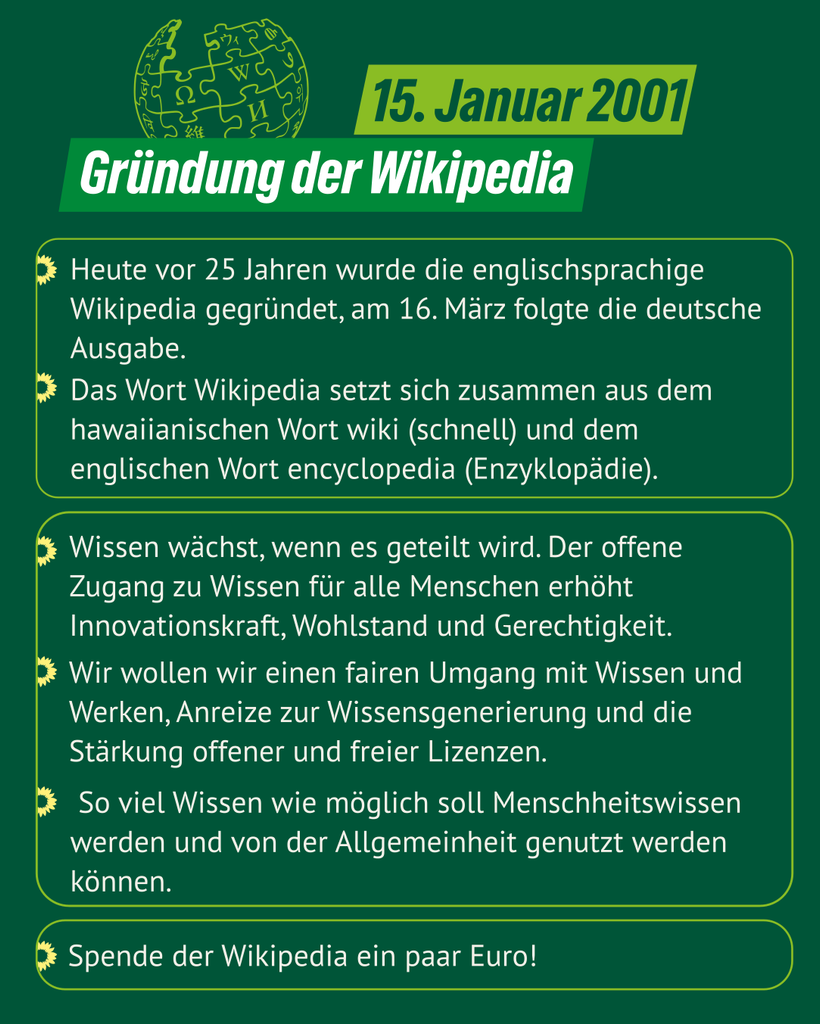 15. Januar 2001

Gründung der Wikipedia

Heute vor 25 Jahren wurde die englischsprachige Wikipedia gegründet, am 16. März folgte die deutsche Ausgabe.

Das Wort Wikipedia setzt sich zusammen aus dem hawaiianischen Wort wiki (schnell) und dem englischen Wort encyclopedia (Enzyklopädie).

Wissen wächst, wenn es geteilt wird. Der offene Zugang zu Wissen für alle Menschen erhöht Innovationskraft, Wohlstand und Gerechtigkeit.

Wir wollen wir einen fairen Umgang mit Wissen und Werken, Anreize zur Wissensgenerierung und die Stärkung offener und freier Lizenzen.

So viel Wissen wie möglich soll Menschheitswissen werden und von der Allgemeinheit genutzt werden können.

Spende der Wikipedia ein paar Euro!